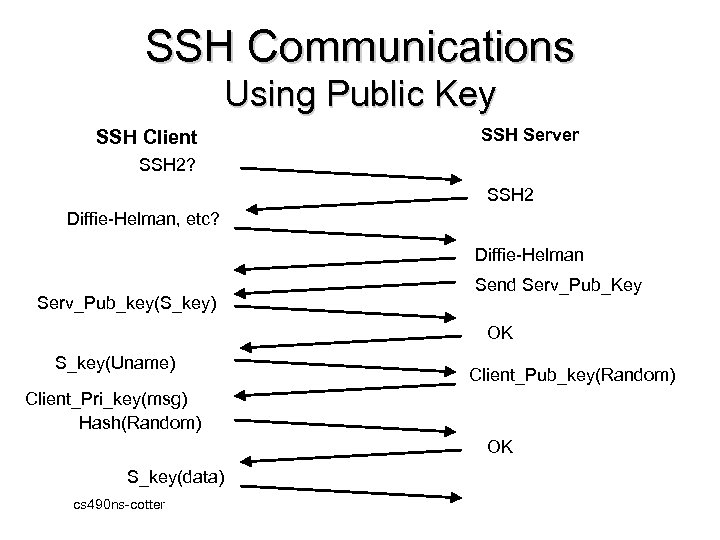 SSH Communications
Using Public Key

SSH Client

SSH2?

Diffie-Helman, etc?

Serv_Pub_key(S_key)

S_key(Uname)

Client_Pri_key(msg)
Hash(Random)

S_key(data)

SSH Server

SSH2

Diffie-Helman

Send Serv_Pub_Key

OK

Client_Pub_key(Random)

OK

cs490ns-cotter